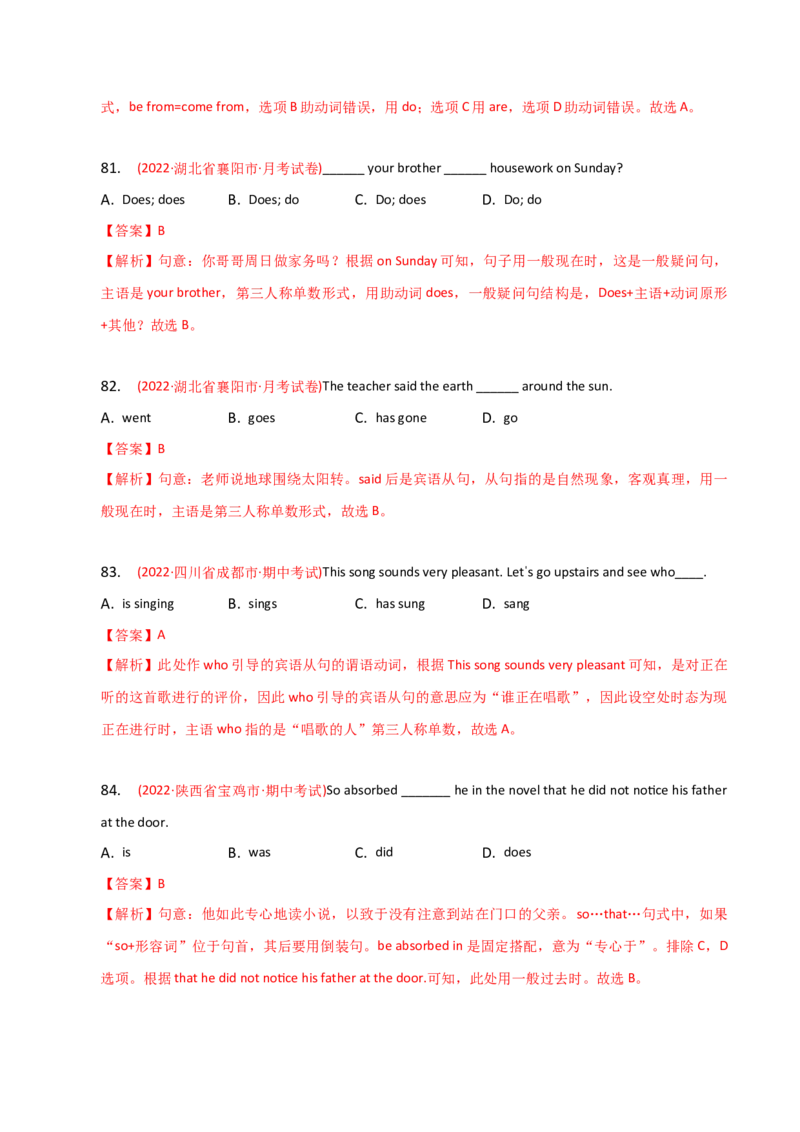 式，be from=come from，选项 B 助动词错误，用 do；选项 C 用 are，选项 D 助动词错误。故选 A。

81. (2022·湖北省襄阳市·月考试卷)______ your brother ______ housework on Sunday?

A．Does; does B．Does; do C．Do; does D．Do; do

【答案】B

【解析】句意：你哥哥周日做家务吗？根据 on Sunday 可知，句子用一般现在时，这是一般疑问句，主语是 your brother，第三人称单数形式，用助动词 does，一般疑问句结构是，Does+主语+动词原形+其他？故选 B。

82. (2022·湖北省襄阳市·月考试卷)The teacher said the earth ______ around the sun.

A．went B．goes C．has gone D．go

【答案】B

【解析】句意：老师说地球围绕太阳转。said 后是宾语从句，从句指的是自然现象，客观真理，用一般现在时，主语是第三人称单数形式，故选 B。

83. (2022·四川省成都市·期中考试)This song sounds very pleasant. Let's go upstairs and see who____.

A．is singing B．sings C．has sung D．sang

【答案】A

【解析】此处作 who 引导的宾语从句的谓语动词，根据 This song sounds very pleasant 可知，是对正在听的这首歌进行的评价，因此 who 引导的宾语从句的意思应为“谁正在唱歌”，因此设空处时态为现在进行时，主语 who 指的是“唱歌的人”第三人称单数，故选 A。

84. (2022·陕西省宝鸡市·期中考试)So absorbed _______ he in the novel that he did not notice his father at the door.

A．is B．was C．did D．does

【答案】B

【解析】句意：他如此专心地读小说，以致于没有注意到站在门口的父亲。so…that…句式中，如果“so+形容词”位于句首，其后要用倒装句。be absorbed in 是固定搭配，意为“专心于”。排除 C，D 选项。根据 that he did not notice his father at the door.可知，此处用一般过去时。故选 B。